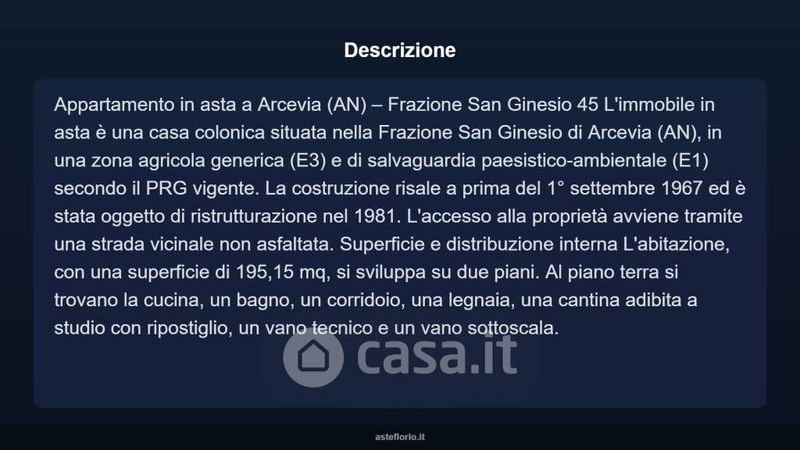 Descrizione

Appartamento in asta a Arcevia (AN) – Frazione San Ginesio 45 L'immobile in asta è una casa colonica situata nella Frazione San Ginesio di Arcevia (AN), in una zona agricola generica (E3) e di salvaguardia paesistico-ambientale (E1) secondo il PRG vigente. La costruzione risale a prima del 1° settembre 1967 ed è stata oggetto di ristrutturazione nel 1981. L'accesso alla proprietà avviene tramite una strada vicinale non asfaltata. Superficie e distribuzione interna L'abitazione, con una superficie di 195,15 mq, si sviluppa su due piani. Al piano terra si trovano la cucina, un bagno, un corridoio, una legnaia, una cantina adibita a studio con ripostiglio, un vano tecnico e un vano sottoscala.

casa.it

asteflorio.it